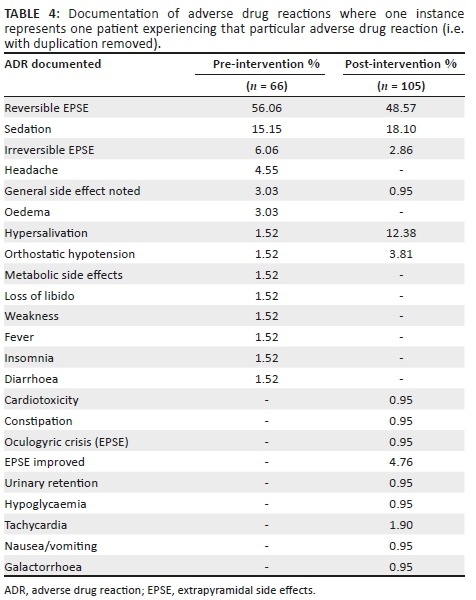 TABLE 4: Documentation of adverse drug reactions where one instance represents one patient experiencing that particular adverse drug reaction (i.e. with duplication removed).

| ADR documented | Pre-intervention % | Post-intervention % |
|---|---|---|
| | ($n$ = 66) | ($n$ = 105) |
| Reversible EPSE | 56.06 | 48.57 |
| Sedation | 15.15 | 18.10 |
| Irreversible EPSE | 6.06 | 2.86 |
| Headache | 4.55 | - |
| General side effect noted | 3.03 | 0.95 |
| Oedema | 3.03 | - |
| Hypersalivation | 1.52 | 12.38 |
| Orthostatic hypotension | 1.52 | 3.81 |
| Metabolic side effects | 1.52 | - |
| Loss of libido | 1.52 | - |
| Weakness | 1.52 | - |
| Fever | 1.52 | - |
| Insomnia | 1.52 | - |
| Diarrhoea | 1.52 | - |
| Cardiotoxicity | - | 0.95 |
| Constipation | - | 0.95 |
| Oculogyric crisis (EPSE) | - | 0.95 |
| EPSE improved | - | 4.76 |
| Urinary retention | - | 0.95 |
| Hypoglycaemia | - | 0.95 |
| Tachycardia | - | 1.90 |
| Nausea/vomiting | - | 0.95 |
| Galactorrhoea | - | 0.95 |

ADR, adverse drug reaction; EPSE, extrapyramidal side effects.